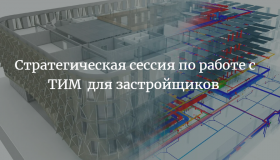 Стратегическая сессия по работе с ТИМ для застройщиков